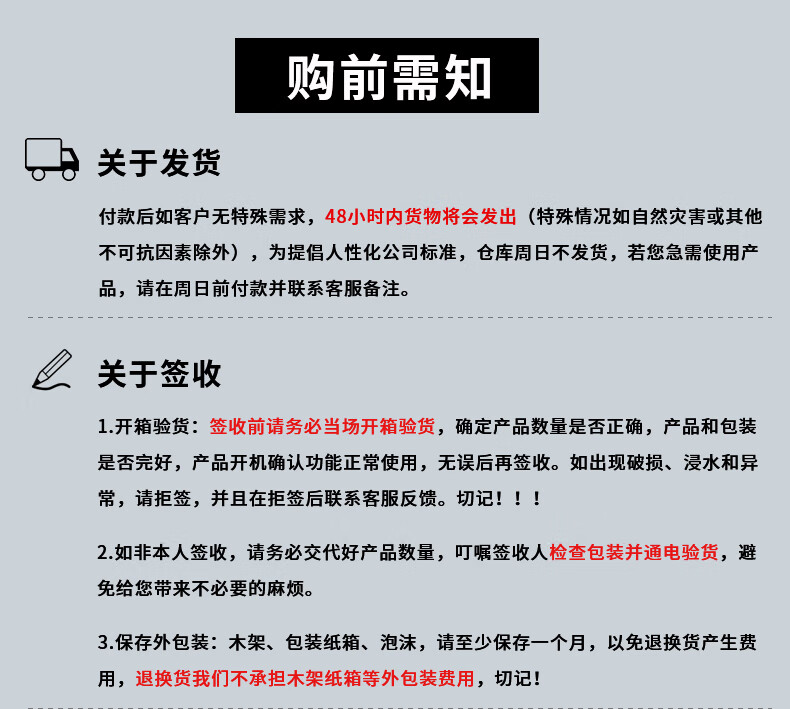 购前需知

关于发货

付款后如客户无特殊需求，48小时内货物将会发出（特殊情况如自然灾害或其他不可抗因素除外），为提倡人性化公司标准，仓库周日不发货，若您急需使用产品，请在周日前付款并联系客服备注。

关于签收

1.开箱验货：签收前请务必当场开箱验货，确定产品数量是否正确，产品和包装是否完好，产品开机确认功能正常使用，无误后再签收。如出现破损、浸水和异常，请拒签，并且在拒签后联系客服反馈。切记！！！

2.如非本人签收，请务必交代好产品数量，叮嘱签收人检查包装并通电验货，避免给您带来不必要的麻烦。

3.保存外包装：木架、包装纸箱、泡沫，请至少保存一个月，以免退换货产生费用，退换货我们不承担木架纸箱等外包装费用，切记！